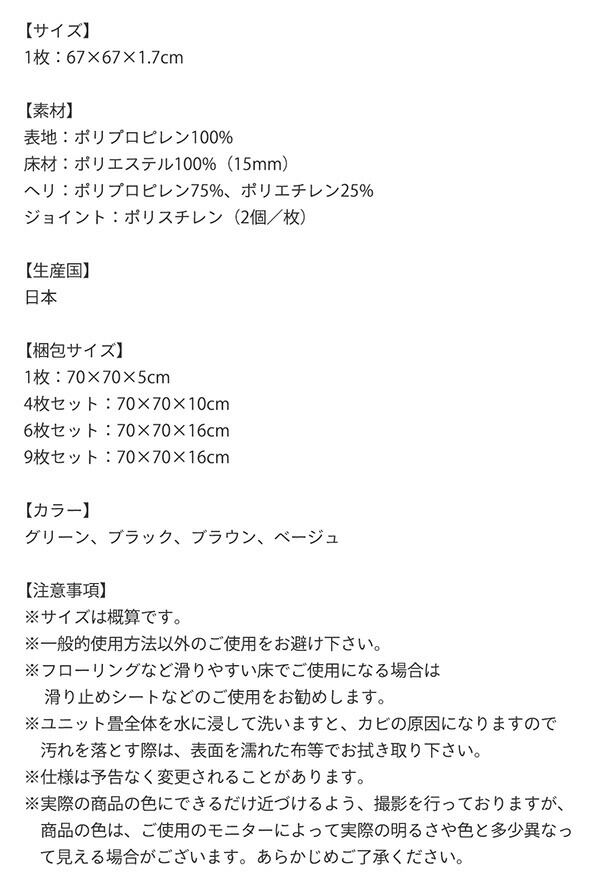 【サイズ】
1枚：67×67×1.7cm

【素材】
表地：ポリプロピレン100%
床材：ポリエステル100%（15mm）
ヘリ：ポリプロピレン75%、ポリエチレン25%
ジョイント：ポリスチレン（2個／枚）

【生産国】
日本

【梱包サイズ】
1枚：70×70×5cm
4枚セット：70×70×10cm
6枚セット：70×70×16cm
9枚セット：70×70×16cm

【カラー】
グリーン、ブラック、ブラウン、ベージュ

【注意事項】
※サイズは概算です。
※一般的使用方法以外のご使用をお避け下さい。
※フローリングなど滑りやすい床でご使用になる場合は滑り止めシートなどのご使用をお勧めします。
※ユニット畳全体を水に浸して洗いますと、カビの原因になりますので汚れを落とす際は、表面を濡れた布等でお拭き取り下さい。
※仕様は予告なく変更されることがあります。
※実際の商品の色にできるだけ近づけるよう、撮影を行っておりますが、商品の色は、ご使用のモニターによって実際の明るさや色と多少異なって見える場合がございます。あらかじめご了承ください。